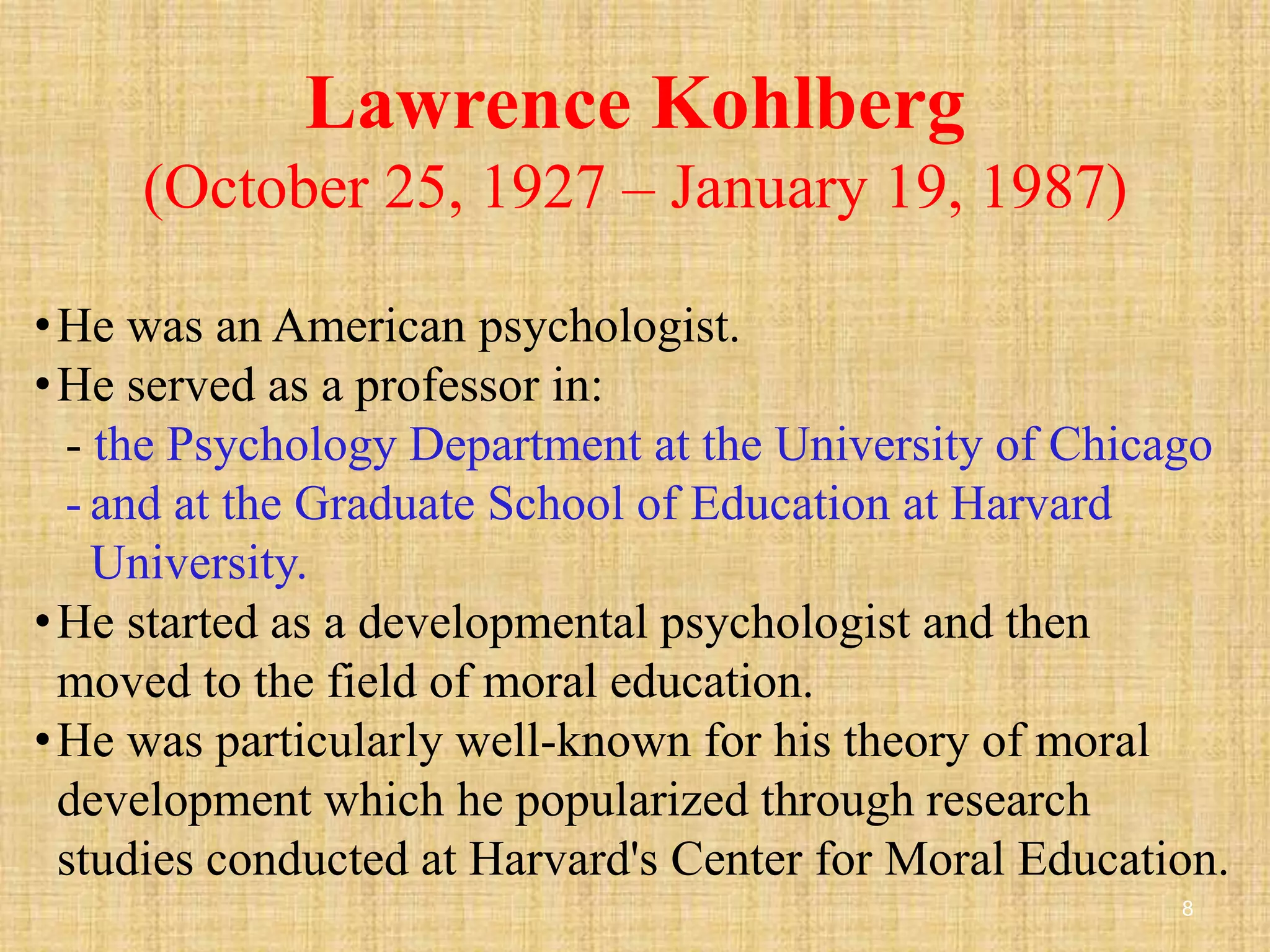 Lawrence Kohlberg
(October 25, 1927 – January 19, 1987)

• He was an American psychologist.
• He served as a professor in:
- the Psychology Department at the University of Chicago
- and at the Graduate School of Education at Harvard University.
• He started as a developmental psychologist and then moved to the field of moral education.
• He was particularly well-known for his theory of moral development which he popularized through research studies conducted at Harvard's Center for Moral Education.

8